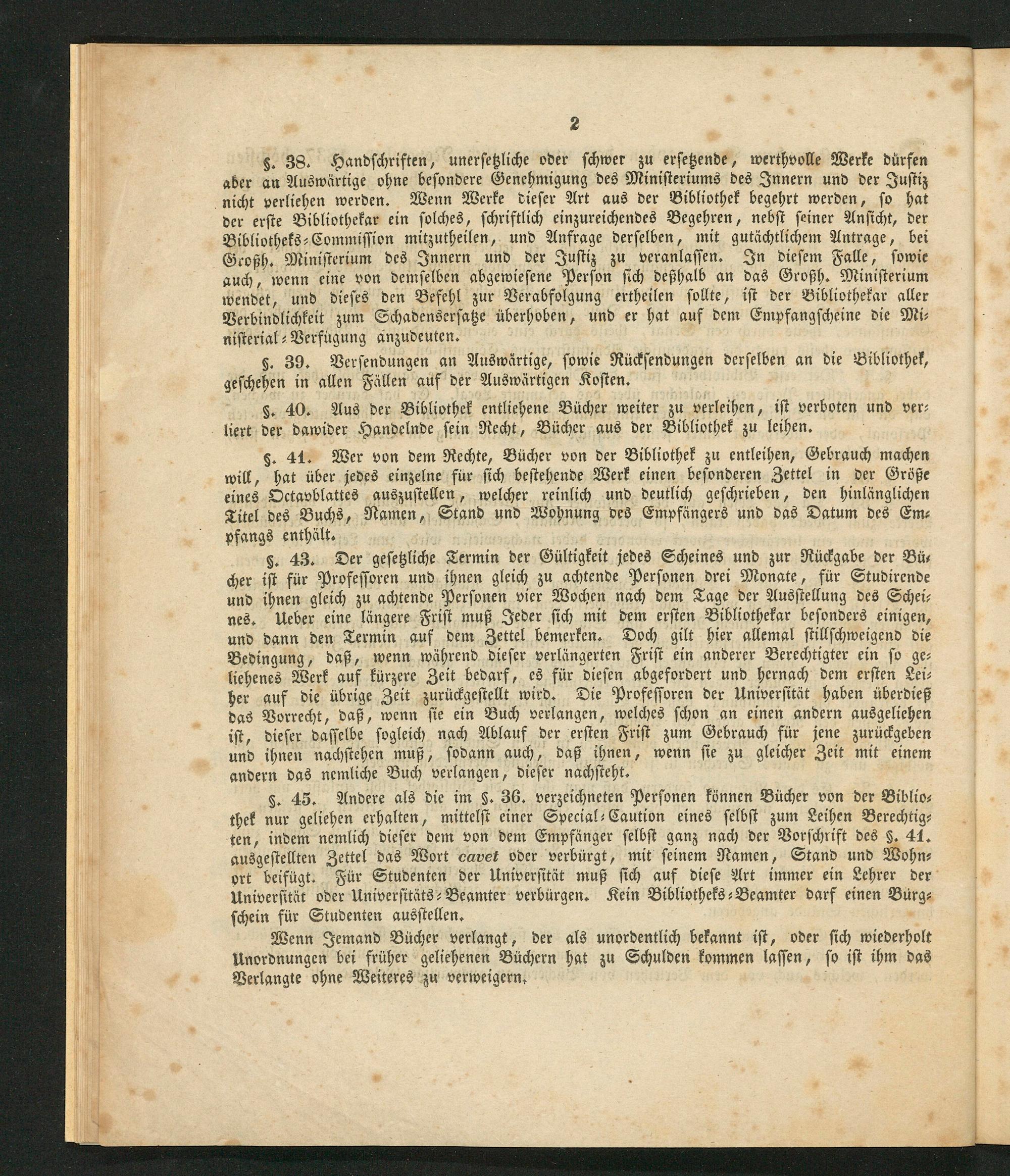 2

§. 38. Handschriften, unersetzliche oder schwer zu ersetzende, werthvolle Werke dürfen aber an Auswärtige ohne besondere Genehmigung des Ministeriums des Innern und der Justiz nicht verliehen werden. Wenn Werke dieser Art aus der Bibliothek begehrt werden, so hat der erste Bibliothekar ein solches, schriftlich einzureichendes Begehren, nebst seiner Ansicht, der Bibliotheks-Commission mitzutheilen, und Anfrage derselben, mit gutächtlichem Antrage, bei Großh. Ministerium des Innern und der Justiz zu veranlassen. In diesem Falle, sowie auch, wenn eine von demselben abgewiesene Person sich deßhalb an das Großh. Ministerium wendet, und dieses den Befehl zur Verabfolgung ertheilen sollte, ist der Bibliothekar aller Verbindlichkeit zum Schadensersatze überhoben, und er hat auf dem Empfangscheine die Ministerial-Verfügung anzudeuten.

§. 39. Versendungen an Auswärtige, sowie Rücksendungen derselben an die Bibliothek, geschehen in allen Fällen auf der Auswärtigen Kosten.

§. 40. Aus der Bibliothek entliehene Bücher weiter zu verleihen, ist verboten und verliert der dawider Handelnde sein Recht, Bücher aus der Bibliothek zu leihen.

§. 41. Wer von dem Rechte, Bücher von der Bibliothek zu entleihen, Gebrauch machen will, hat über jedes einzelne für sich bestehende Werk einen besonderen Zettel in der Größe eines Octavblattes auszustellen, welcher reinlich und deutlich geschrieben, den hinlänglichen Titel des Buchs, Namen, Stand und Wohnung des Empfängers und das Datum des Empfangs enthält.

§. 43. Der gesetzliche Termin der Gültigkeit jedes Scheines und zur Rückgabe der Bücher ist für Professoren und ihnen gleich zu achtende Personen drei Monate, für Studirende und ihnen gleich zu achtende Personen vier Wochen nach dem Tage der Ausstellung des Scheines. Ueber eine längere Frist muß Jeder sich mit dem ersten Bibliothekar besonders einigen, und dann den Termin auf dem Zettel bemerken. Doch gilt hier allemal stillschweigend die Bedingung, daß, wenn während dieser verlängerten Frist ein anderer Berechtigter ein so geliehenes Werk auf kürzere Zeit bedarf, es für diesen abgefordert und hernach dem ersten Leiher auf die übrige Zeit zurückgestellt wird. Die Professoren der Universität haben überdieß das Vorrecht, daß, wenn sie ein Buch verlangen, welches schon an einen andern ausgeliehen ist, dieser dasselbe sogleich nach Ablauf der ersten Frist zum Gebrauch für jene zurückgeben und ihnen nachstehen muß, sodann auch, daß ihnen, wenn sie zu gleicher Zeit mit einem andern das nemliche Buch verlangen, dieser nachsteht.

§. 45. Andere als die im §. 36. verzeichneten Personen können Bücher von der Bibliothek nur geliehen erhalten, mittelst einer Special-Caution eines selbst zum Leihen Berechtigten, indem nemlich dieser dem von dem Empfänger selbst ganz nach der Vorschrift des §. 41. ausgestellten Zettel das Wort cavet oder verbürgt, mit seinem Namen, Stand und Wohnort beifügt. Für Studenten der Universität muß sich auf diese Art immer ein Lehrer der Universität oder Universitäts-Beamter verbürgen. Kein Bibliotheks-Beamter darf einen Bürgschein für Studenten ausstellen.

Wenn Jemand Bücher verlangt, der als unordentlich bekannt ist, oder sich wiederholt Unordnungen bei früher geliehenen Büchern hat zu Schulden kommen lassen, so ist ihm das Verlangte ohne Weiteres zu verweigern.